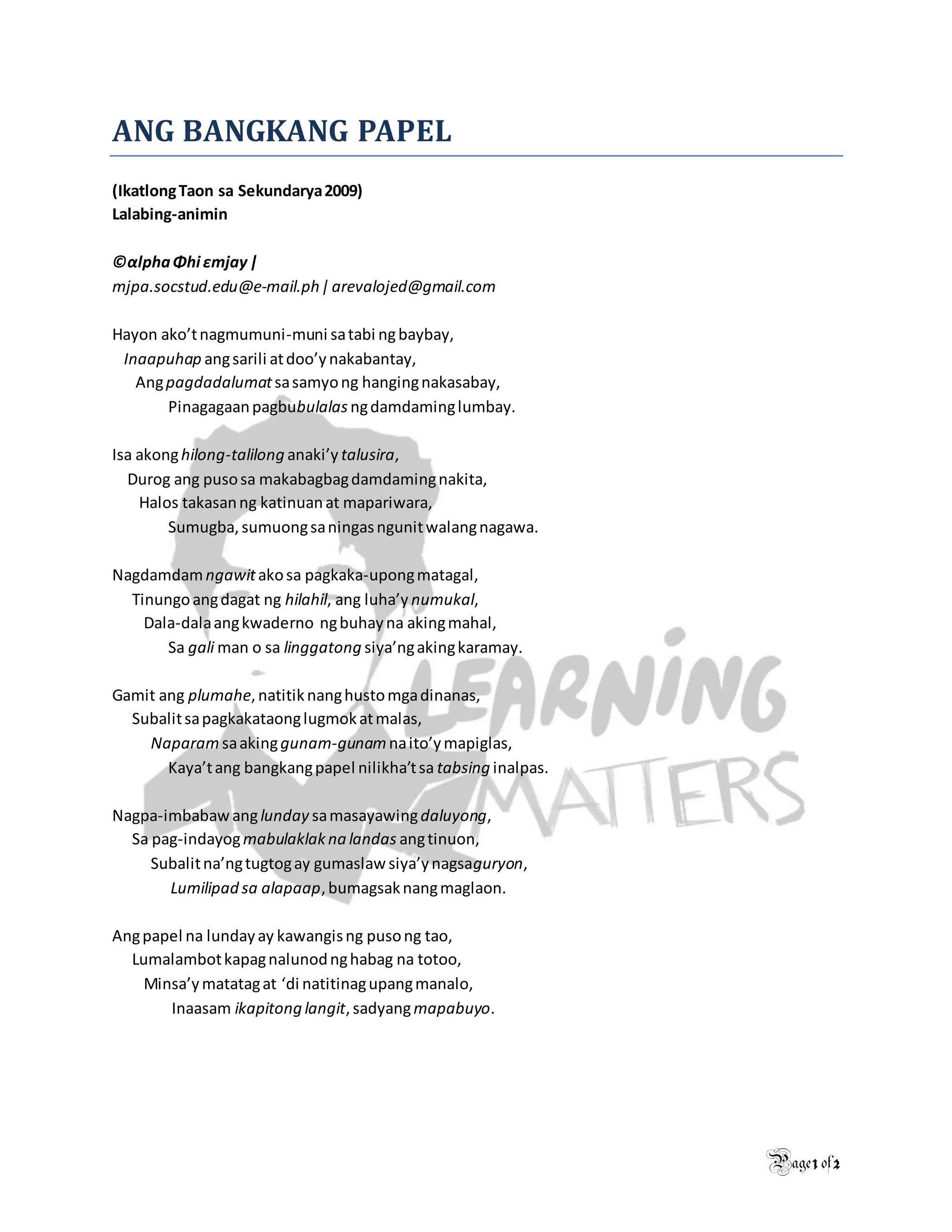 ANG BANGKANG PAPEL

(Ikatlong Taon sa Sekundarya 2009)
Lalabing-animin

©αlpha Φhi εmjay |
mjpa.socstud.edu@e-mail.ph | arevalojed@gmail.com

Hayon ako't nagmumuni-muni sa tabi ng baybay,
Inaapuhap ang sarili at doo'y nakabantay,
Ang pagdadalumat sa samyo ng hanging nakasabay,
Pinagagaan pagbubulalas ng damdaming lumbay.

Isa akong hilong-talilong anaki'y talusira,
Durog ang puso sa makabagbag damdaming nakita,
Halos takasan ng katinuan at mapariwara,
Sumugba, sumuong sa ningas ngunit walang nagawa.

Nagdamdam ngawit ako sa pagkaka-upong matagal,
Tinungo ang dagat ng hilahil, ang luha'y numukal,
Dala-dala ang kwaderno ng buhay na aking mahal,
Sa gali man o sa linggatong siya'ng aking karamay.

Gamit ang plumahe, natitik nang husto mga dinanas,
Subalit sa pagkakataong lugmok at malas,
Naparam sa aking gunam-gunam na ito'y mapiglas,
Kaya't ang bangkang papel nilikha't sa tabsing inalpas.

Nagpa-imbabaw ang lunday sa masayawing daluyong,
Sa pag-indayog mabulaklak na landas ang tinuon,
Subalit na'ng tugtog ay gumaslaw siya'y nagsaguryon,
Lumilipad sa alapaap, bumagsak nang maglaon.

Ang papel na lunday ay kawangis ng puso ng tao,
Lumalambot kapag nalunod ng habag na totoo,
Minsa'y matatag at 'di natitinag upang manalo,
Inaasam ikapitong langit, sadyang mapabuyo.

LEARNING MATTERS

Page 1 of 2